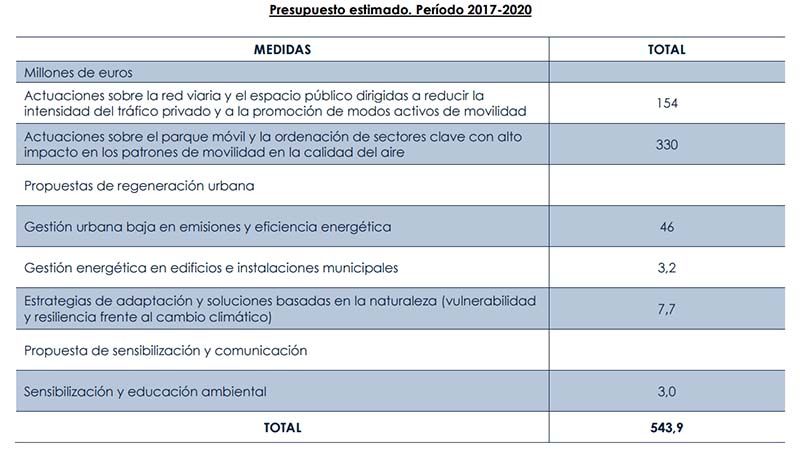 Presupuesto estimado. Período 2017-2020

| MEDIDAS | TOTAL |
|---|---|
| Millones de euros | |
| Actuaciones sobre la red viaria y el espacio público dirigidas a reducir la intensidad del tráfico privado y a la promoción de modos activos de movilidad | 154 |
| Actuaciones sobre el parque móvil y la ordenación de sectores clave con alto impacto en los patrones de movilidad en la calidad del aire | 330 |
| Propuestas de regeneración urbana | |
| Gestión urbana baja en emisiones y eficiencia energética | 46 |
| Gestión energética en edificios e instalaciones municipales | 3,2 |
| Estrategias de adaptación y soluciones basadas en la naturaleza (vulnerabilidad y resiliencia frente al cambio climático) | 7,7 |
| Propuesta de sensibilización y comunicación | |
| Sensibilización y educación ambiental | 3,0 |
| TOTAL | 543,9 |